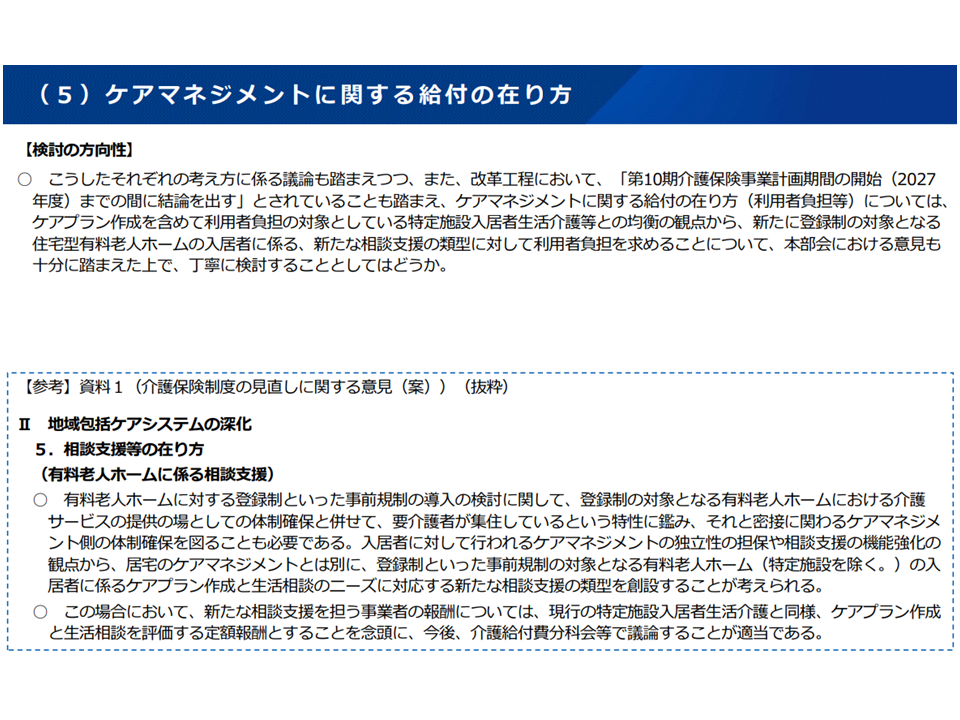 （５）ケアマネジメントに関する給付の在り方

【検討の方向性】

○ こうしたそれぞれの考え方に係る議論も踏まえつつ、また、改革工程において、「第10期介護保険事業計画期間の開始（2027年度）までの間に結論を出す」とされていることも踏まえ、ケアマネジメントに関する給付の在り方（利用者負担等）については、ケアプラン作成を含めて利用者負担の対象としている特定施設入居者生活介護等との均衡の観点から、新たに登録制の対象となる住宅型有料老人ホームの入居者に係る、新たな相談支援の類型に対して利用者負担を求めることについて、本部会における意見も十分に踏まえた上で、丁寧に検討することとしてはどうか。

【参考】資料１（介護保険制度の見直しに関する意見（案））（抜粋）

Ⅱ 地域包括ケアシステムの深化

５．相談支援等の在り方

（有料老人ホームに係る相談支援）

○ 有料老人ホームに対する登録制といった事前規制の導入の検討に関して、登録制の対象となる有料老人ホームにおける介護サービスの提供の場としての体制確保と併せて、要介護者が集住しているという特性に鑑み、それと密接に関わるケアマネジメント側の体制確保を図ることも必要である。入居者に対して行われるケアマネジメントの独立性の担保や相談支援の機能強化の観点から、居宅のケアマネジメントとは別に、登録制といった事前規制の対象となる有料老人ホーム（特定施設を除く。）の入居者に係るケアプラン作成と生活相談のニーズに対応する新たな相談支援の類型を創設することが考えられる。

○ この場合において、新たな相談支援を担う事業者の報酬については、現行の特定施設入居者生活介護と同様、ケアプラン作成と生活相談を評価する定額報酬とすることを念頭に、今後、介護給付費分科会等で議論することが適当である。